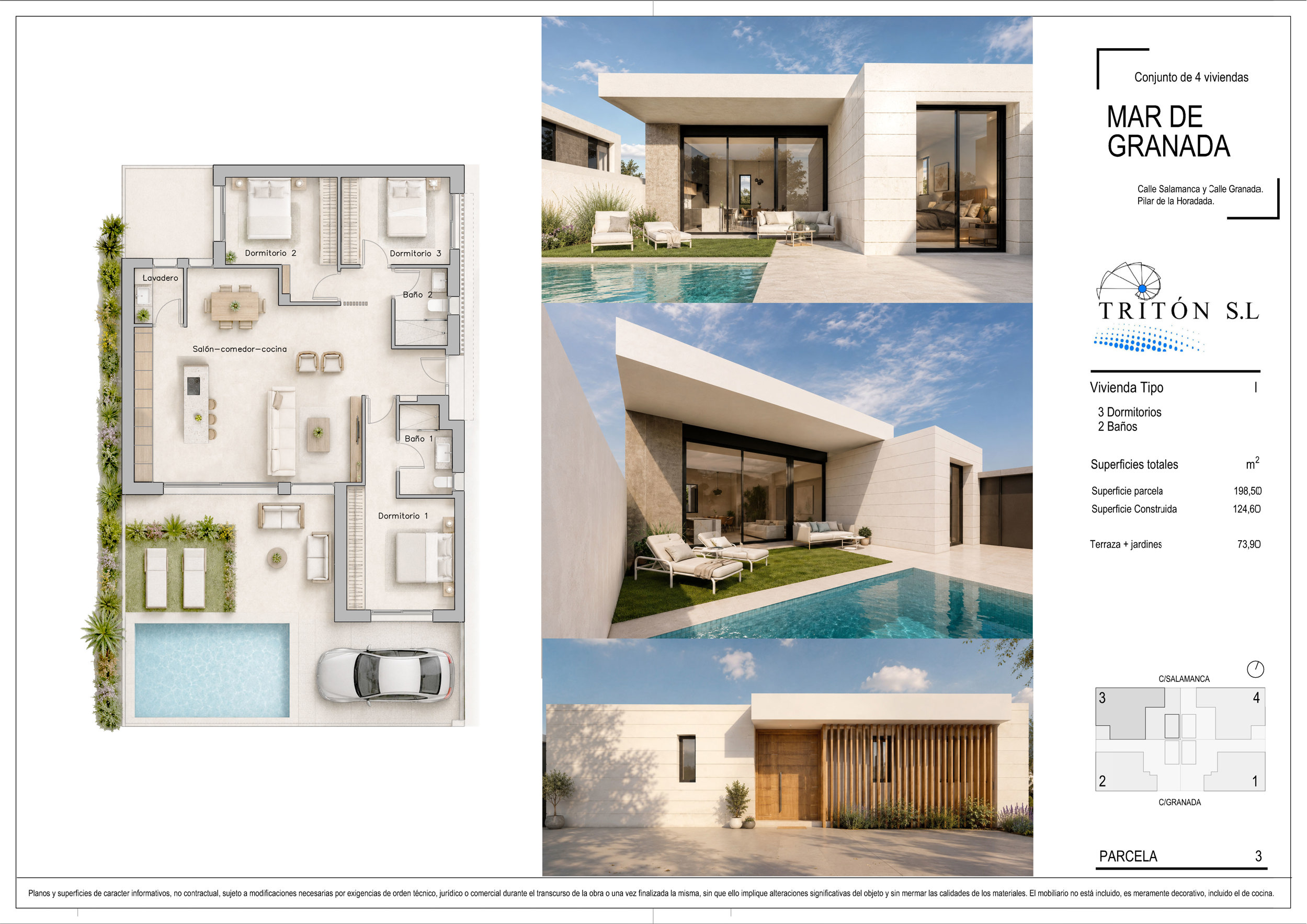 Dormitorio 2

Dormitorio 3

Lavadero

Baño 2

Salón-comedor-cocina

Baño 1

Dormitorio 1

Conjunto de 4 viviendas

MAR DE GRANADA

Calle Salamanca y Calle Granada.
Pilar de la Horadada.

TRITÓN S.L

Vivienda Tipo I

3 Dormitorios
2 Baños

Superficies totales $m^2$

Superficie parcela 198,50
Superficie Construida 124,60

Terraza + jardines 73,90

C/SALAMANCA

3
4
2
1

C/GRANADA

PARCELA 3

Planos y superficies de caracter informativos, no contractual, sujeto a modificaciones necesarias por exigencias de orden técnico, jurídico o comercial durante el transcurso de la obra o una vez finalizada la misma, sin que ello implique alteraciones significativas del objeto y sin mermar las calidades de los materiales. El mobiliario no está incluido, es meramente decorativo, incluido el de cocina.